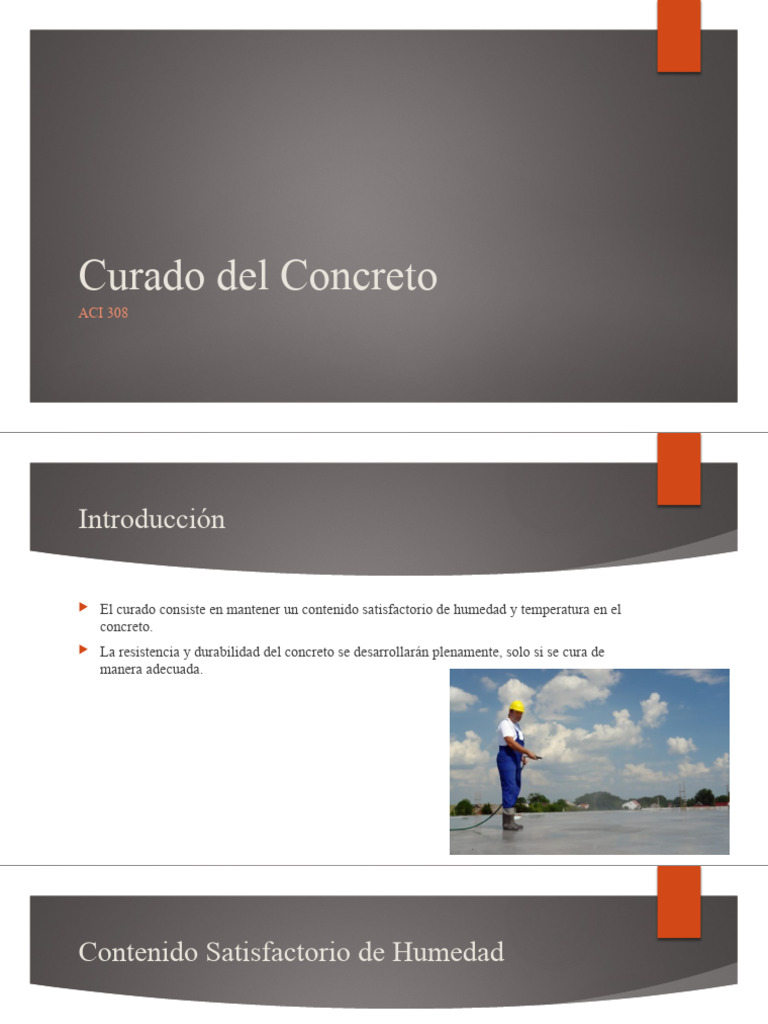 Curado del Concreto
ACI 308

Introducción

El curado consiste en mantener un contenido satisfactorio de humedad y temperatura en el concreto.

La resistencia y durabilidad del concreto se desarrollarán plenamente, solo si se cura de manera adecuada.

Contenido Satisfactorio de Humedad